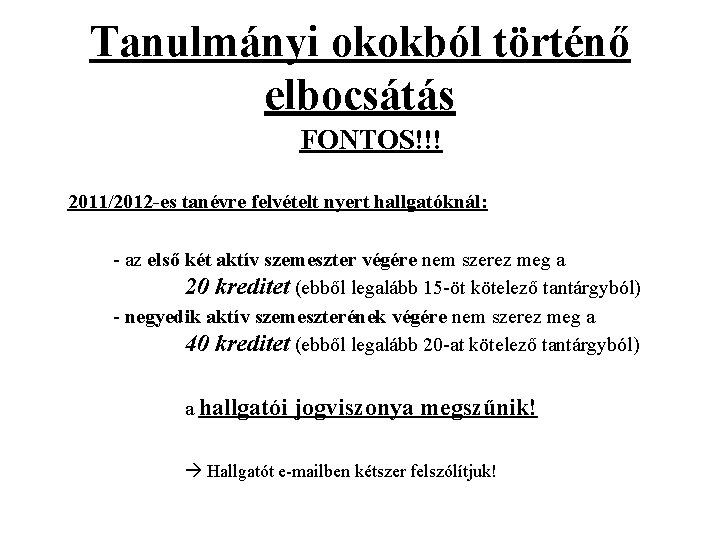 Tanulmányi okokból történő elbocsátás

FONTOS!!!

2011/2012-es tanévre felvételt nyert hallgatóknál:

- az első két aktív szemeszter végére nem szerez meg a
20 kreditet (ebből legalább 15-öt kötelező tantárgyból)
- negyedik aktív szemeszterének végére nem szerez meg a
40 kreditet (ebből legalább 20-at kötelező tantárgyból)

a hallgatói jogviszonya megszűnik!

→ Hallgatót e-mailben kétszer felszólítjuk!